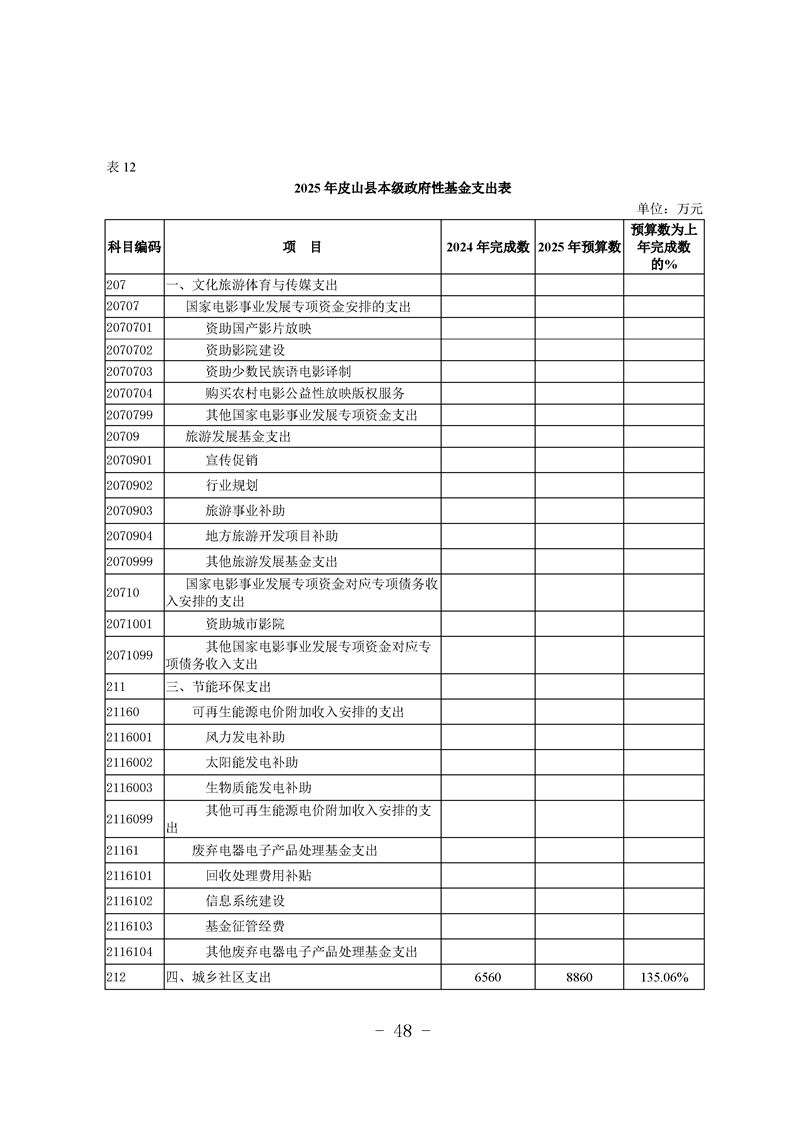 表 12

2025 年皮山县本级政府性基金支出表

单位：万元

| 科目编码 | 项　目 | 2024 年完成数 | 2025 年预算数 | 预算数为上年完成数的% |
|---|---|---|---|---|
| 207 | 一、文化旅游体育与传媒支出 | | | |
| 20707 | 国家电影事业发展专项资金安排的支出 | | | |
| 2070701 | 资助国产影片放映 | | | |
| 2070702 | 资助影院建设 | | | |
| 2070703 | 资助少数民族语电影译制 | | | |
| 2070704 | 购买农村电影公益性放映版权服务 | | | |
| 2070799 | 其他国家电影事业发展专项资金支出 | | | |
| 20709 | 旅游发展基金支出 | | | |
| 2070901 | 宣传促销 | | | |
| 2070902 | 行业规划 | | | |
| 2070903 | 旅游事业补助 | | | |
| 2070904 | 地方旅游开发项目补助 | | | |
| 2070999 | 其他旅游发展基金支出 | | | |
| 20710 | 国家电影事业发展专项资金对应专项债务收入安排的支出 | | | |
| 2071001 | 资助城市影院 | | | |
| 2071099 | 其他国家电影事业发展专项资金对应专项债务收入支出 | | | |
| 211 | 三、节能环保支出 | | | |
| 21160 | 可再生能源电价附加收入安排的支出 | | | |
| 2116001 | 风力发电补助 | | | |
| 2116002 | 太阳能发电补助 | | | |
| 2116003 | 生物质能发电补助 | | | |
| 2116099 | 其他可再生能源电价附加收入安排的支出 | | | |
| 21161 | 废弃电器电子产品处理基金支出 | | | |
| 2116101 | 回收处理费用补贴 | | | |
| 2116102 | 信息系统建设 | | | |
| 2116103 | 基金征管经费 | | | |
| 2116104 | 其他废弃电器电子产品处理基金支出 | | | |
| 212 | 四、城乡社区支出 | 6560 | 8860 | 135.06% |

－ 48 －